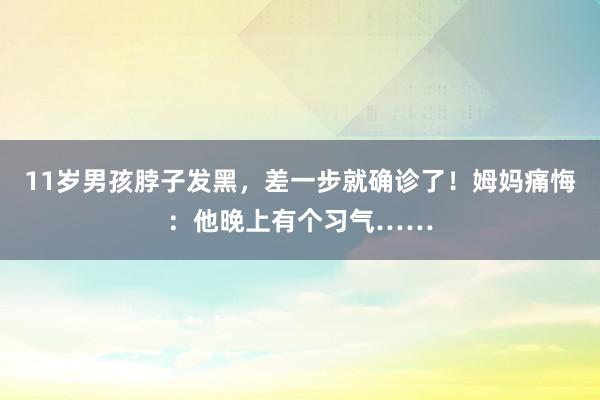 11岁男孩脖子发黑，差一步就确诊了！姆妈痛悔：他晚上有个习气……